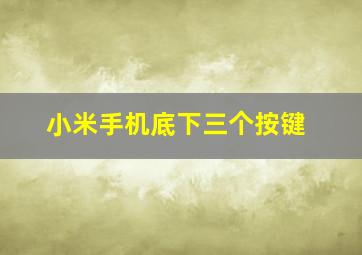 小米手机底下三个按键